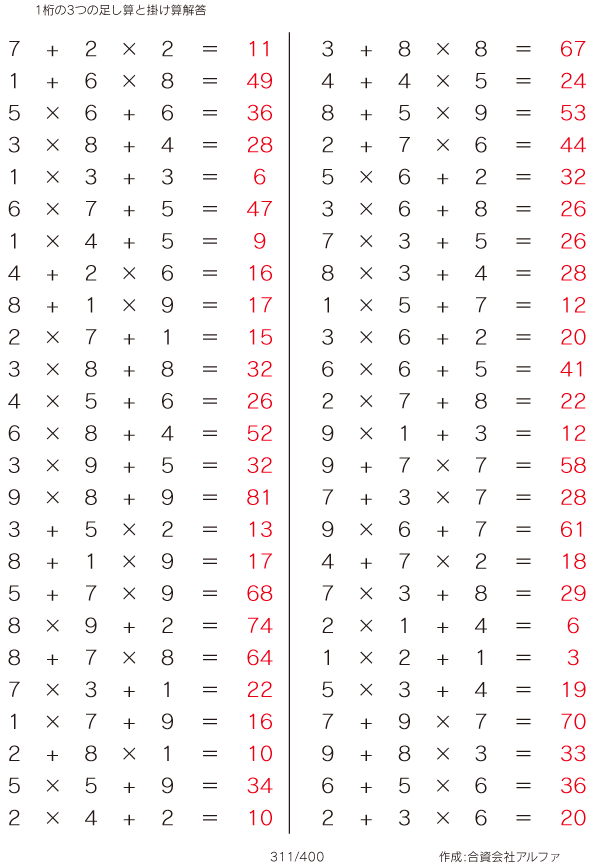 1桁の3つの足し算と掛け算解答

$7 + 2 \times 2 = 11$
$1 + 6 \times 8 = 49$
$5 \times 6 + 6 = 36$
$3 \times 8 + 4 = 28$
$1 \times 3 + 3 = 6$
$6 \times 7 + 5 = 47$
$1 \times 4 + 5 = 9$
$4 + 2 \times 6 = 16$
$8 + 1 \times 9 = 17$
$2 \times 7 + 1 = 15$
$3 \times 8 + 8 = 32$
$4 \times 5 + 6 = 26$
$6 \times 8 + 4 = 52$
$3 \times 9 + 5 = 32$
$9 \times 8 + 9 = 81$
$3 + 5 \times 2 = 13$
$8 + 1 \times 9 = 17$
$5 + 7 \times 9 = 68$
$8 \times 9 + 2 = 74$
$8 + 7 \times 8 = 64$
$7 \times 3 + 1 = 22$
$1 \times 7 + 9 = 16$
$2 + 8 \times 1 = 10$
$5 \times 5 + 9 = 34$
$2 \times 4 + 2 = 10$

$3 + 8 \times 8 = 67$
$4 + 4 \times 5 = 24$
$8 + 5 \times 9 = 53$
$2 + 7 \times 6 = 44$
$5 \times 6 + 2 = 32$
$3 \times 6 + 8 = 26$
$7 \times 3 + 5 = 26$
$8 \times 3 + 4 = 28$
$1 \times 5 + 7 = 12$
$3 \times 6 + 2 = 20$
$6 \times 6 + 5 = 41$
$2 \times 7 + 8 = 22$
$9 \times 1 + 3 = 12$
$9 + 7 \times 7 = 58$
$7 + 3 \times 7 = 28$
$9 \times 6 + 7 = 61$
$4 + 7 \times 2 = 18$
$7 \times 3 + 8 = 29$
$2 \times 1 + 4 = 6$
$1 \times 2 + 1 = 3$
$5 \times 3 + 4 = 19$
$7 + 9 \times 7 = 70$
$9 + 8 \times 3 = 33$
$6 + 5 \times 6 = 36$
$2 + 3 \times 6 = 20$

311/400

作成:合資会社アルファ